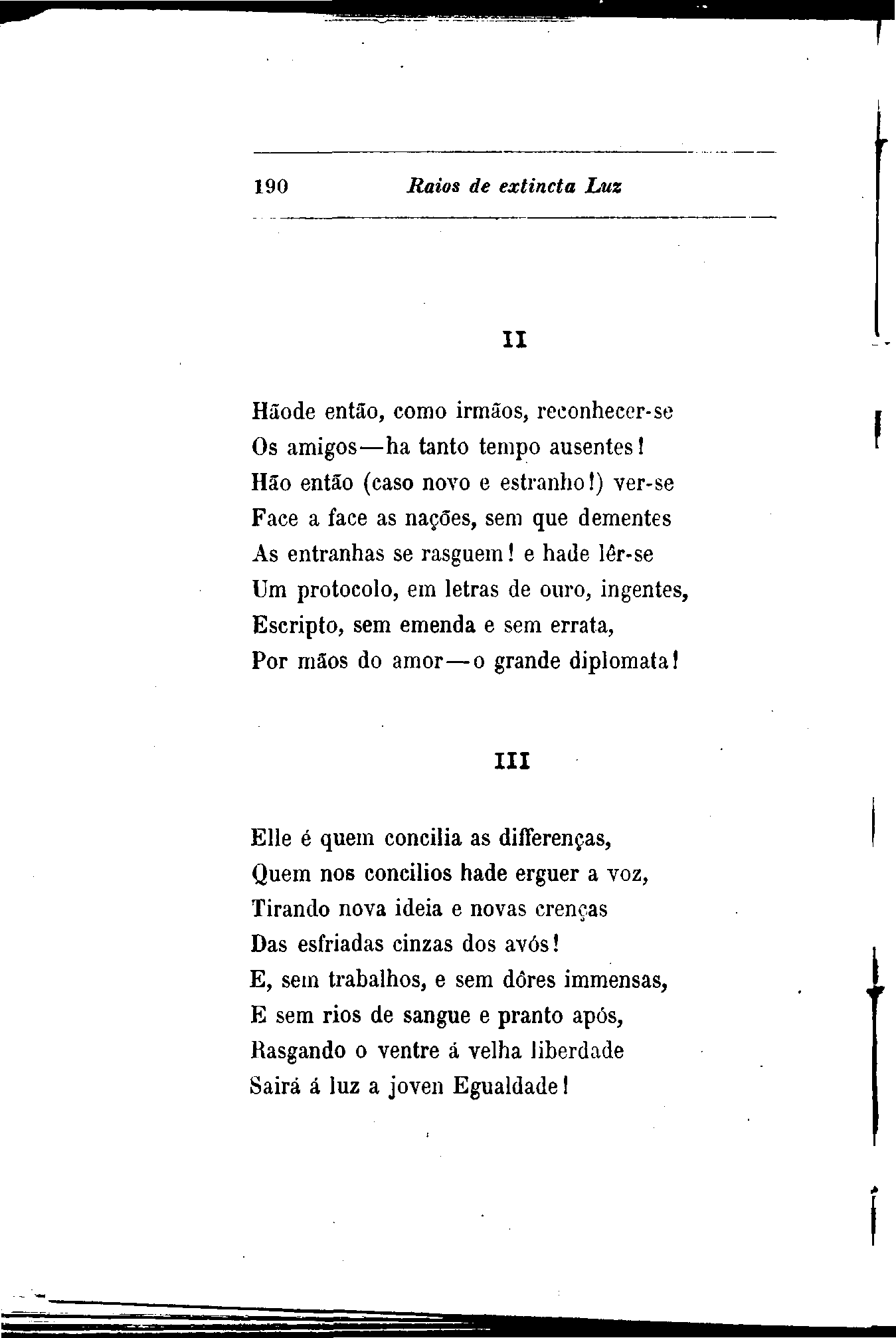 190 Raios de extincta Luz

II

Hãode então, como irmãos, reconhecer-se
Os amigos—ha tanto tempo ausentes!
Hão então (caso novo e estranho!) ver-se
Face a face as nações, sem que dementes
As entranhas se rasguem! e hade lêr-se
Um protocolo, em letras de ouro, ingentes,
Escripto, sem emenda e sem errata,
Por mãos do amor—o grande diplomata!

III

Elle é quem concilia as differenças,
Quem nos concilios hade erguer a voz,
Tirando nova ideia e novas crenças
Das esfriadas cinzas dos avós!
E, sem trabalhos, e sem dôres immensas,
E sem rios de sangue e pranto após,
Rasgando o ventre á velha liberdade
Sairá á luz a joven Egualdade!